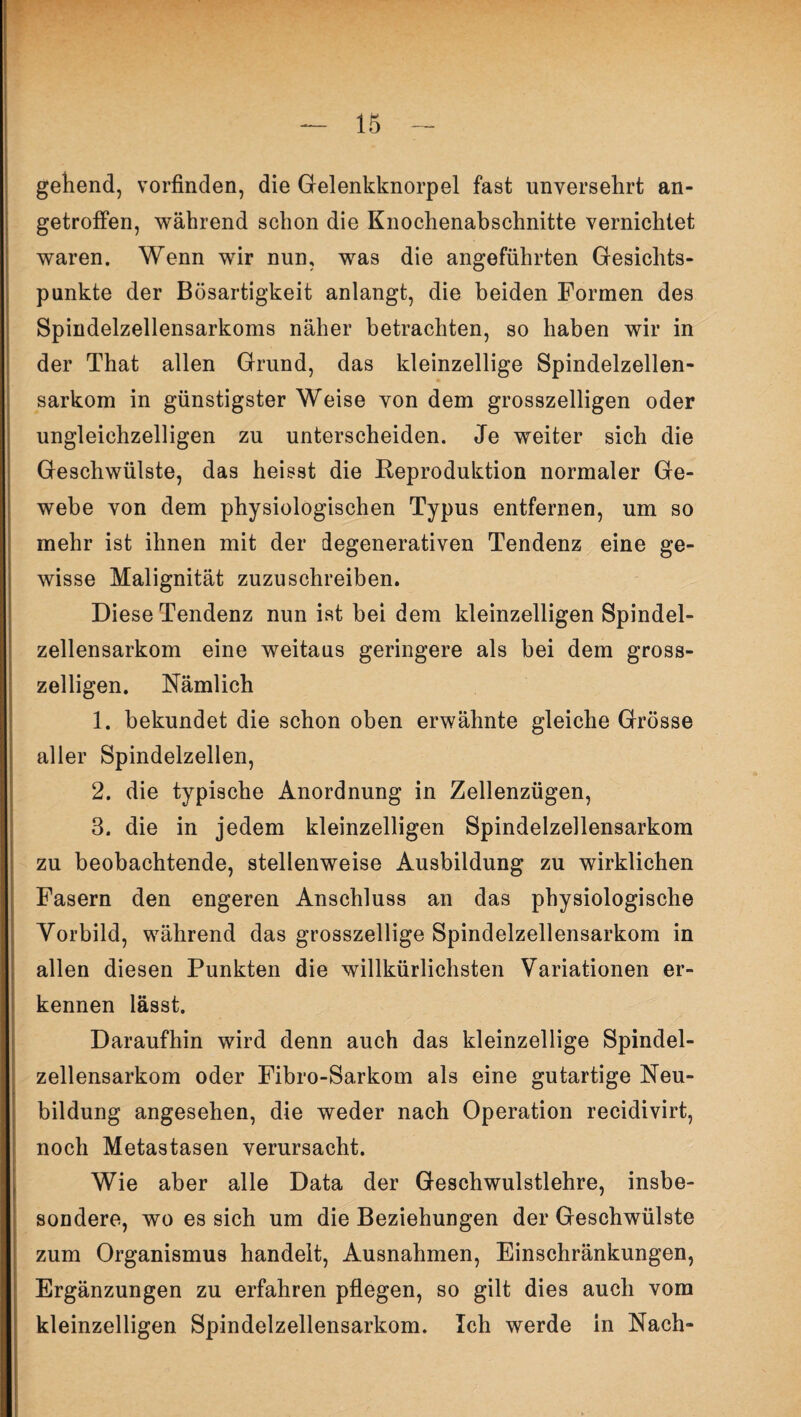 — 15 —

gehend, vorfinden, die Gelenkknorpel fast unversehrt angetroffen, während schon die Knochenabschnitte vernichtet waren. Wenn wir nun, was die angeführten Gesichtspunkte der Bösartigkeit anlangt, die beiden Formen des Spindelzellensarkoms näher betrachten, so haben wir in der That allen Grund, das kleinzellige Spindelzellensarkom in günstigster Weise von dem grosszelligen oder ungleichzelligen zu unterscheiden. Je weiter sich die Geschwülste, das heisst die Reproduktion normaler Gewebe von dem physiologischen Typus entfernen, um so mehr ist ihnen mit der degenerativen Tendenz eine gewisse Malignität zuzuschreiben.

Diese Tendenz nun ist bei dem kleinzelligen Spindelzellensarkom eine weitaus geringere als bei dem grosszelligen. Nämlich

1. bekundet die schon oben erwähnte gleiche Grösse aller Spindelzellen,

2. die typische Anordnung in Zellenzügen,

3. die in jedem kleinzelligen Spindelzellensarkom zu beobachtende, stellenweise Ausbildung zu wirklichen Fasern den engeren Anschluss an das physiologische Vorbild, während das grosszellige Spindelzellensarkom in allen diesen Punkten die willkürlichsten Variationen erkennen lässt.

Daraufhin wird denn auch das kleinzellige Spindelzellensarkom oder Fibro-Sarkom als eine gutartige Neubildung angesehen, die weder nach Operation recidivirt, noch Metastasen verursacht.

Wie aber alle Data der Geschwulstlehre, insbesondere, wo es sich um die Beziehungen der Geschwülste zum Organismus handelt, Ausnahmen, Einschränkungen, Ergänzungen zu erfahren pflegen, so gilt dies auch vom kleinzelligen Spindelzellensarkom. Ich werde in Nach-